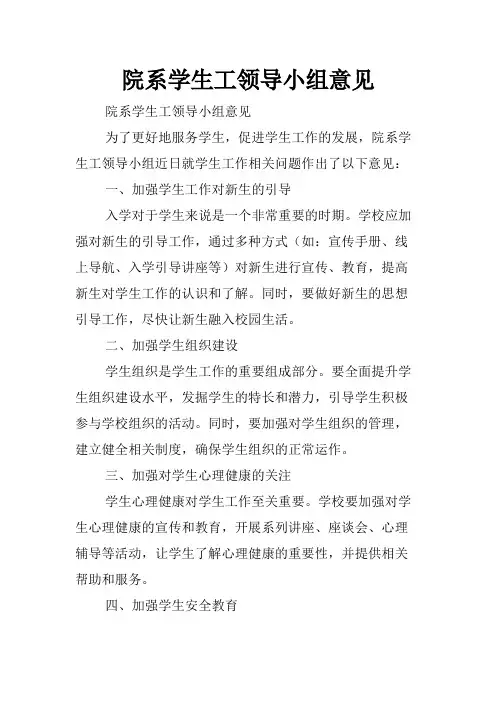 院系学生工领导小组意见

院系学生工领导小组意见

为了更好地服务学生，促进学生工作的发展，院系学生工领导小组近日就学生工作相关问题作出了以下意见：

一、加强学生工作对新生的引导

入学对于学生来说是一个非常重要的时期。学校应加强对新生的引导工作，通过多种方式（如：宣传手册、线上导航、入学引导讲座等）对新生进行宣传、教育，提高新生对学生工作的认识和了解。同时，要做好新生的思想引导工作，尽快让新生融入校园生活。

二、加强学生组织建设

学生组织是学生工作的重要组成部分。要全面提升学生组织建设水平，发掘学生的特长和潜力，引导学生积极参与学校组织的活动。同时，要加强对学生组织的管理，建立健全相关制度，确保学生组织的正常运作。

三、加强对学生心理健康的关注

学生心理健康对学生工作至关重要。学校要加强对学生心理健康的宣传和教育，开展系列讲座、座谈会、心理辅导等活动，让学生了解心理健康的重要性，并提供相关帮助和服务。

四、加强学生安全教育